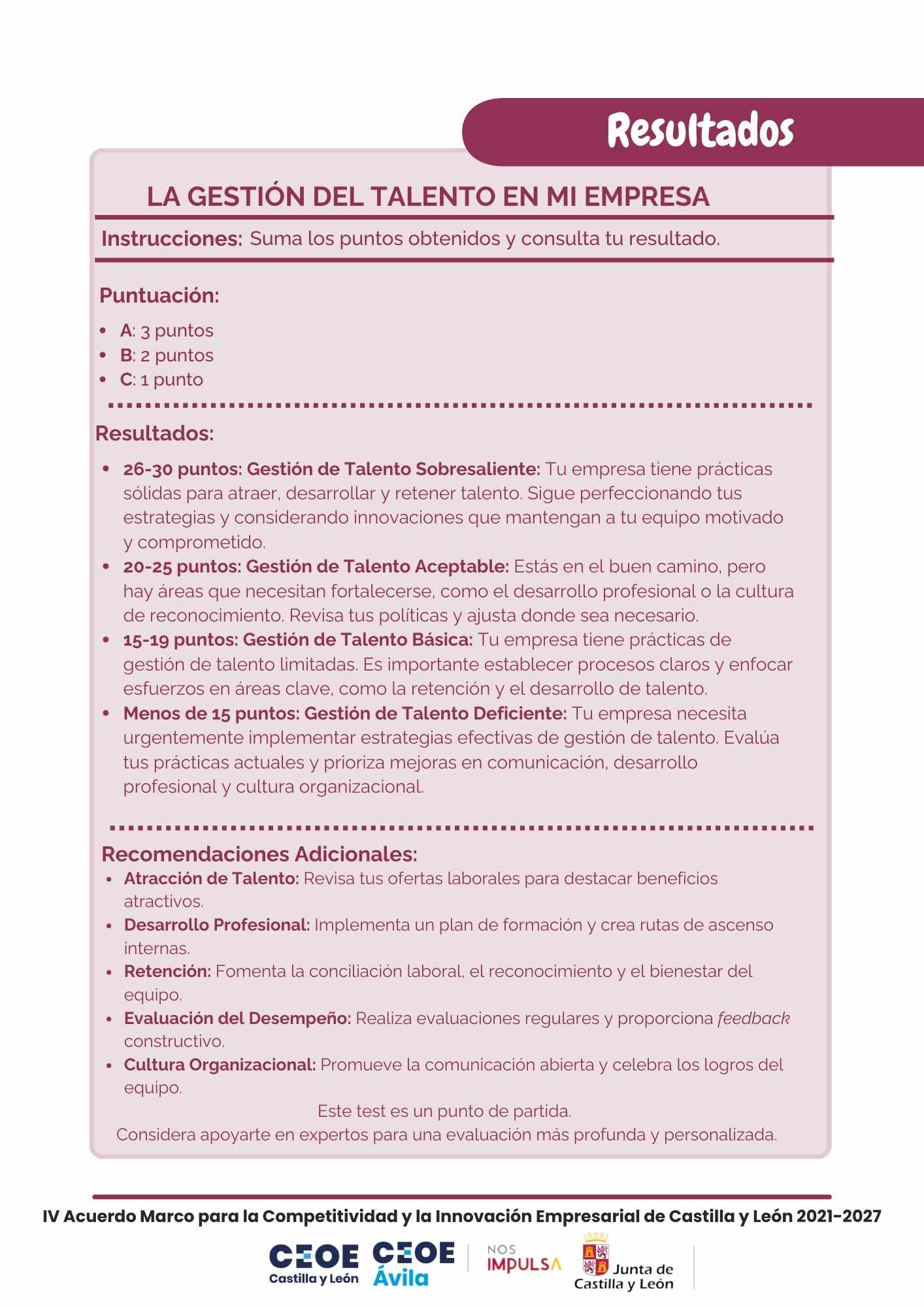 Resultados

LA GESTIÓN DEL TALENTO EN MI EMPRESA

Instrucciones: Suma los puntos obtenidos y consulta tu resultado.

Puntuación:

- A: 3 puntos
- B: 2 puntos
- C: 1 punto

Resultados:

- 26-30 puntos: Gestión de Talento Sobresaliente: Tu empresa tiene prácticas sólidas para atraer, desarrollar y retener talento. Sigue perfeccionando tus estrategias y considerando innovaciones que mantengan a tu equipo motivado y comprometido.
- 20-25 puntos: Gestión de Talento Aceptable: Estás en el buen camino, pero hay áreas que necesitan fortalecerse, como el desarrollo profesional o la cultura de reconocimiento. Revisa tus políticas y ajusta donde sea necesario.
- 15-19 puntos: Gestión de Talento Básica: Tu empresa tiene prácticas de gestión de talento limitadas. Es importante establecer procesos claros y enfocar esfuerzos en áreas clave, como la retención y el desarrollo de talento.
- Menos de 15 puntos: Gestión de Talento Deficiente: Tu empresa necesita urgentemente implementar estrategias efectivas de gestión de talento. Evalúa tus prácticas actuales y prioriza mejoras en comunicación, desarrollo profesional y cultura organizacional.

Recomendaciones Adicionales:

- Atracción de Talento: Revisa tus ofertas laborales para destacar beneficios atractivos.
- Desarrollo Profesional: Implementa un plan de formación y crea rutas de ascenso internas.
- Retención: Fomenta la conciliación laboral, el reconocimiento y el bienestar del equipo.
- Evaluación del Desempeño: Realiza evaluaciones regulares y proporciona feedback constructivo.
- Cultura Organizacional: Promueve la comunicación abierta y celebra los logros del equipo.

Este test es un punto de partida.
Considera apoyarte en expertos para una evaluación más profunda y personalizada.

IV Acuerdo Marco para la Competitividad y la Innovación Empresarial de Castilla y León 2021-2027

CEOE Castilla y León CEOE Ávila NOS IMPULSA Junta de Castilla y León